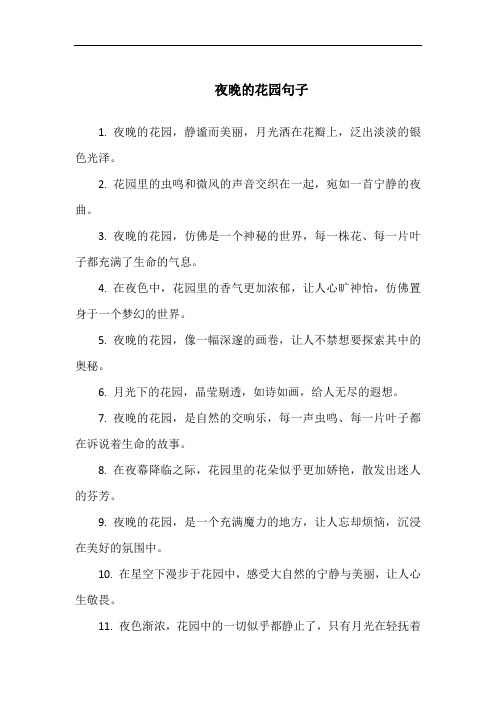 夜晚的花园句子

1. 夜晚的花园，静谧而美丽，月光洒在花瓣上，泛出淡淡的银色光泽。

2. 花园里的虫鸣和微风的声音交织在一起，宛如一首宁静的夜曲。

3. 夜晚的花园，仿佛是一个神秘的世界，每一株花、每一片叶子都充满了生命的气息。

4. 在夜色中，花园里的香气更加浓郁，让人心旷神怡，仿佛置身于一个梦幻的世界。

5. 夜晚的花园，像一幅深邃的画卷，让人不禁想要探索其中的奥秘。

6. 月光下的花园，晶莹剔透，如诗如画，给人无尽的遐想。

7. 夜晚的花园，是自然的交响乐，每一声虫鸣、每一片叶子都在诉说着生命的故事。

8. 在夜幕降临之际，花园里的花朵似乎更加娇艳，散发出迷人的芬芳。

9. 夜晚的花园，是一个充满魔力的地方，让人忘却烦恼，沉浸在美好的氛围中。

10. 在星空下漫步于花园中，感受大自然的宁静与美丽，让人心生敬畏。

11. 夜色渐浓，花园中的一切似乎都静止了，只有月光在轻抚着